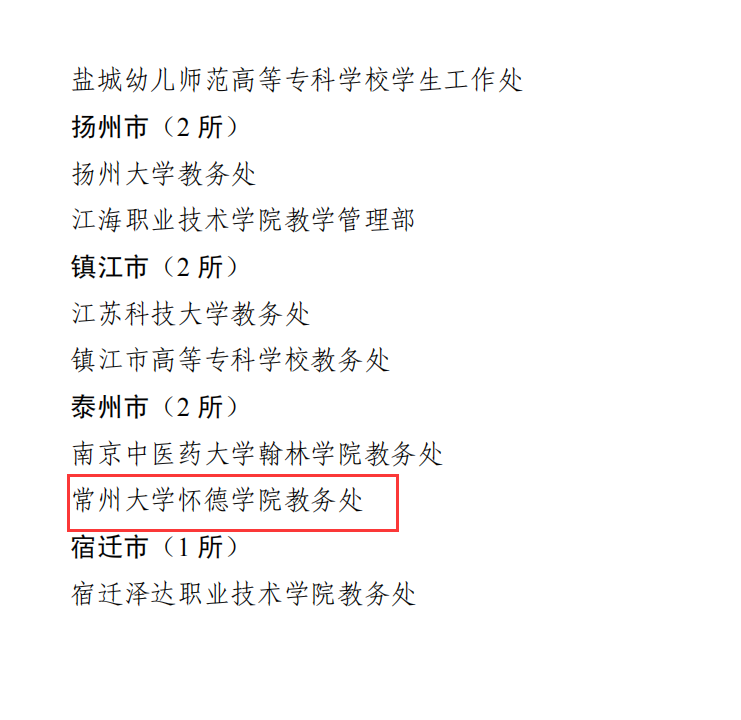 盐城幼儿师范高等专科学校学生工作处

扬州市（2 所）

扬州大学教务处

江海职业技术学院教学管理部

镇江市（2 所）

江苏科技大学教务处

镇江市高等专科学校教务处

泰州市（2 所）

南京中医药大学翰林学院教务处

常州大学怀德学院教务处

宿迁市（1 所）

宿迁泽达职业技术学院教务处